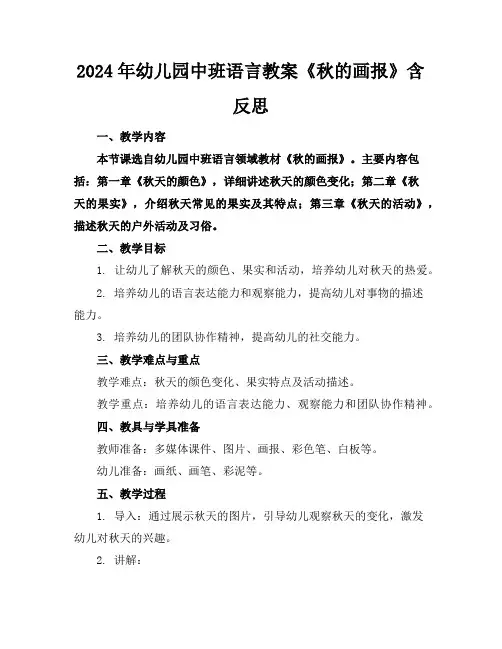 2024年幼儿园中班语言教案《秋的画报》含反思

一、教学内容

本节课选自幼儿园中班语言领域教材《秋的画报》。主要内容包括：第一章《秋天的颜色》，详细讲述秋天的颜色变化；第二章《秋天的果实》，介绍秋天常见的果实及其特点；第三章《秋天的活动》，描述秋天的户外活动及习俗。

二、教学目标

1. 让幼儿了解秋天的颜色、果实和活动，培养幼儿对秋天的热爱。

2. 培养幼儿的语言表达能力和观察能力，提高幼儿对事物的描述能力。

3. 培养幼儿的团队协作精神，提高幼儿的社交能力。

三、教学难点与重点

教学难点：秋天的颜色变化、果实特点及活动描述。

教学重点：培养幼儿的语言表达能力、观察能力和团队协作精神。

四、教具与学具准备

教师准备：多媒体课件、图片、画报、彩色笔、白板等。

幼儿准备：画纸、画笔、彩泥等。

五、教学过程

1. 导入：通过展示秋天的图片，引导幼儿观察秋天的变化，激发幼儿对秋天的兴趣。

2. 讲解：